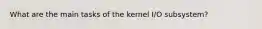 What are the main tasks of the kernel I/O subsystem?